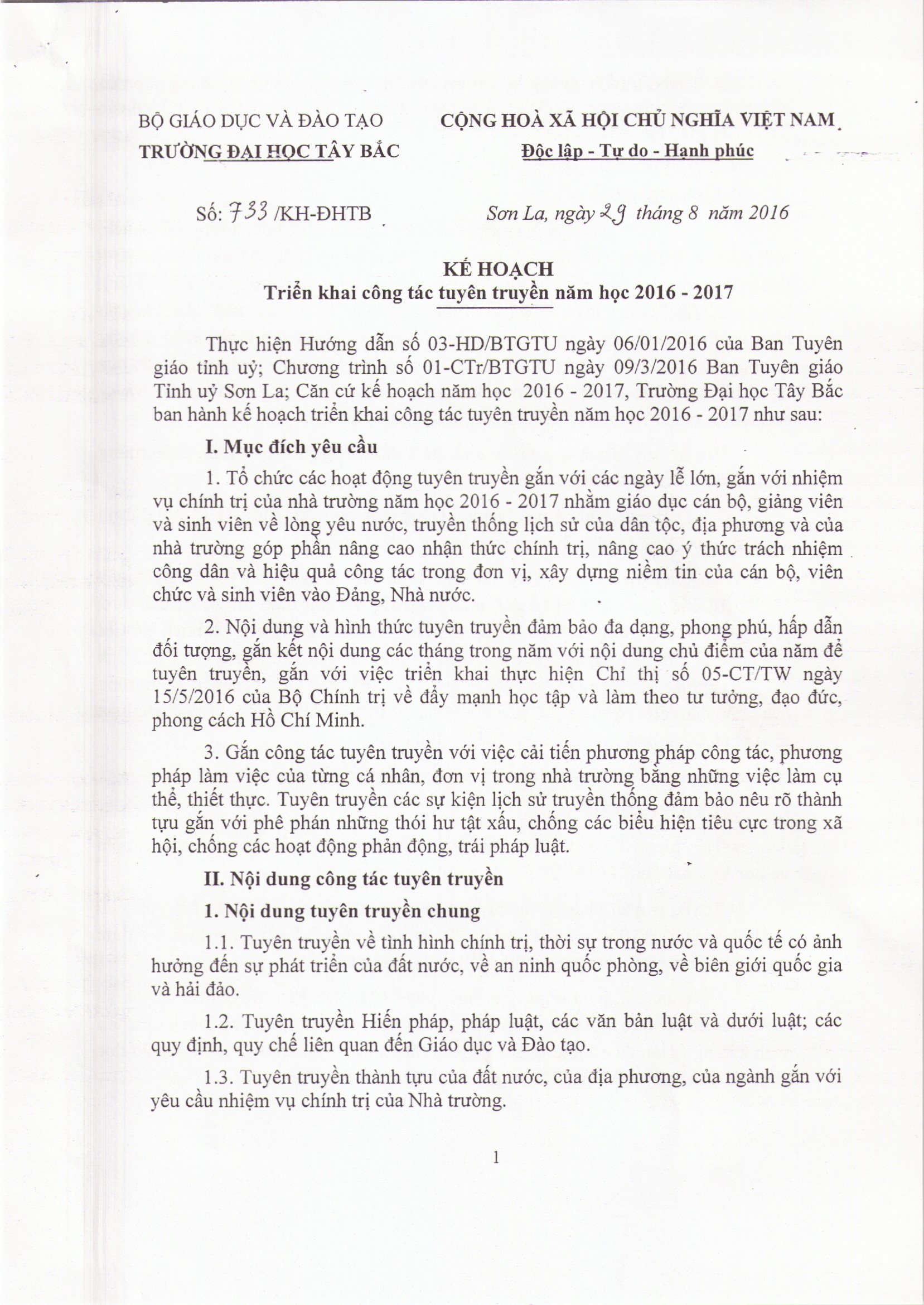 BỘ GIÁO DỤC VÀ ĐÀO TẠO
TRƯỜNG ĐẠI HỌC TÂY BẮC

CỘNG HOÀ XÃ HỘI CHỦ NGHĨA VIỆT NAM
Độc lập - Tự do - Hạnh phúc

Số: 733 /KH-ĐHTB

Sơn La, ngày 29 tháng 8 năm 2016

KẾ HOẠCH
Triển khai công tác tuyên truyền năm học 2016 - 2017

Thực hiện Hướng dẫn số 03-HD/BTGTU ngày 06/01/2016 của Ban Tuyên giáo tỉnh uỷ; Chương trình số 01-CTr/BTGTU ngày 09/3/2016 Ban Tuyên giáo Tỉnh uỷ Sơn La; Căn cứ kế hoạch năm học 2016 - 2017, Trường Đại học Tây Bắc ban hành kế hoạch triển khai công tác tuyên truyền năm học 2016 - 2017 như sau:

I. Mục đích yêu cầu

1. Tổ chức các hoạt động tuyên truyền gắn với các ngày lễ lớn, gắn với nhiệm vụ chính trị của nhà trường năm học 2016 - 2017 nhằm giáo dục cán bộ, giảng viên và sinh viên về lòng yêu nước, truyền thống lịch sử của dân tộc, địa phương và của nhà trường góp phần nâng cao nhận thức chính trị, nâng cao ý thức trách nhiệm công dân và hiệu quả công tác trong đơn vị, xây dựng niềm tin của cán bộ, viên chức và sinh viên vào Đảng, Nhà nước.

2. Nội dung và hình thức tuyên truyền đảm bảo đa dạng, phong phú, hấp dẫn đối tượng, gắn kết nội dung các tháng trong năm với nội dung chủ điểm của năm để tuyên truyền, gắn với việc triển khai thực hiện Chỉ thị số 05-CT/TW ngày 15/5/2016 của Bộ Chính trị về đẩy mạnh học tập và làm theo tư tưởng, đạo đức, phong cách Hồ Chí Minh.

3. Gắn công tác tuyên truyền với việc cải tiến phương pháp công tác, phương pháp làm việc của từng cá nhân, đơn vị trong nhà trường bằng những việc làm cụ thể, thiết thực. Tuyên truyền các sự kiện lịch sử truyền thống đảm bảo nêu rõ thành tựu gắn với phê phán những thói hư tật xấu, chống các biểu hiện tiêu cực trong xã hội, chống các hoạt động phản động, trái pháp luật.

II. Nội dung công tác tuyên truyền

1. Nội dung tuyên truyền chung

1.1. Tuyên truyền về tình hình chính trị, thời sự trong nước và quốc tế có ảnh hưởng đến sự phát triển của đất nước, về an ninh quốc phòng, về biên giới quốc gia và hải đảo.

1.2. Tuyên truyền Hiến pháp, pháp luật, các văn bản luật và dưới luật; các quy định, quy chế liên quan đến Giáo dục và Đào tạo.

1.3. Tuyên truyền thành tựu của đất nước, của địa phương, của ngành gắn với yêu cầu nhiệm vụ chính trị của Nhà trường.

1